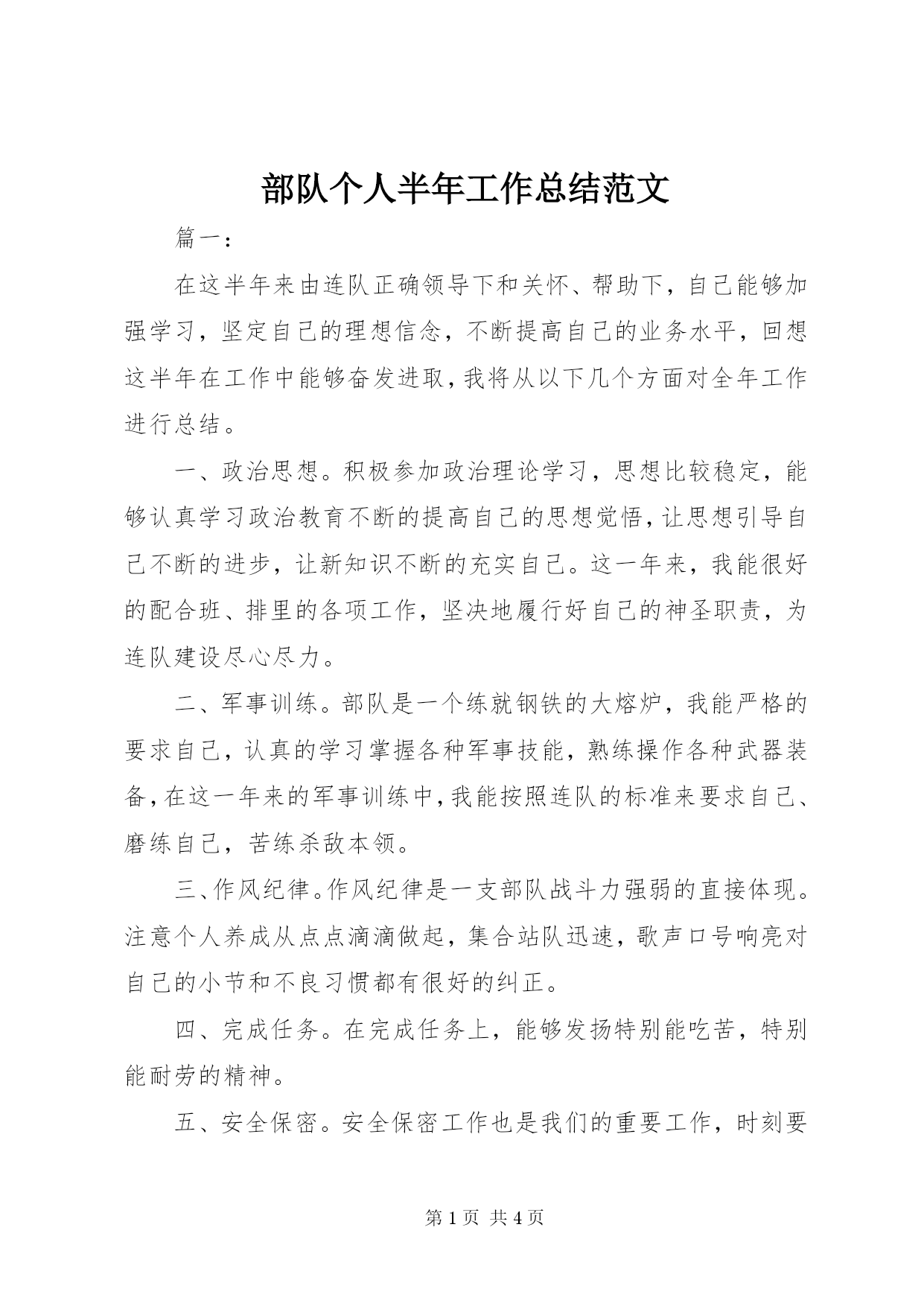 部队个人半年工作总结范文

篇一：

在这半年来由连队正确领导下和关怀、帮助下，自己能够加强学习，坚定自己的理想信念，不断提高自己的业务水平，回想这半年在工作中能够奋发进取，我将从以下几个方面对全年工作进行总结。

一、政治思想。积极参加政治理论学习，思想比较稳定，能够认真学习政治教育不断的提高自己的思想觉悟，让思想引导自己不断的进步，让新知识不断的充实自己。这一年来，我能很好的配合班、排里的各项工作，坚决地履行好自己的神圣职责，为连队建设尽心尽力。

二、军事训练。部队是一个练就钢铁的大熔炉，我能严格的要求自己，认真的学习掌握各种军事技能，熟练操作各种武器装备，在这一年来的军事训练中，我能按照连队的标准来要求自己、磨练自己，苦练杀敌本领。

三、作风纪律。作风纪律是一支部队战斗力强弱的直接体现。注意个人养成从点点滴滴做起，集合站队迅速，歌声口号响亮对自己的小节和不良习惯都有很好的纠正。

四、完成任务。在完成任务上，能够发扬特别能吃苦，特别能耐劳的精神。

五、安全保密。安全保密工作也是我们的重要工作，时刻要

第 1 页 共 4 页